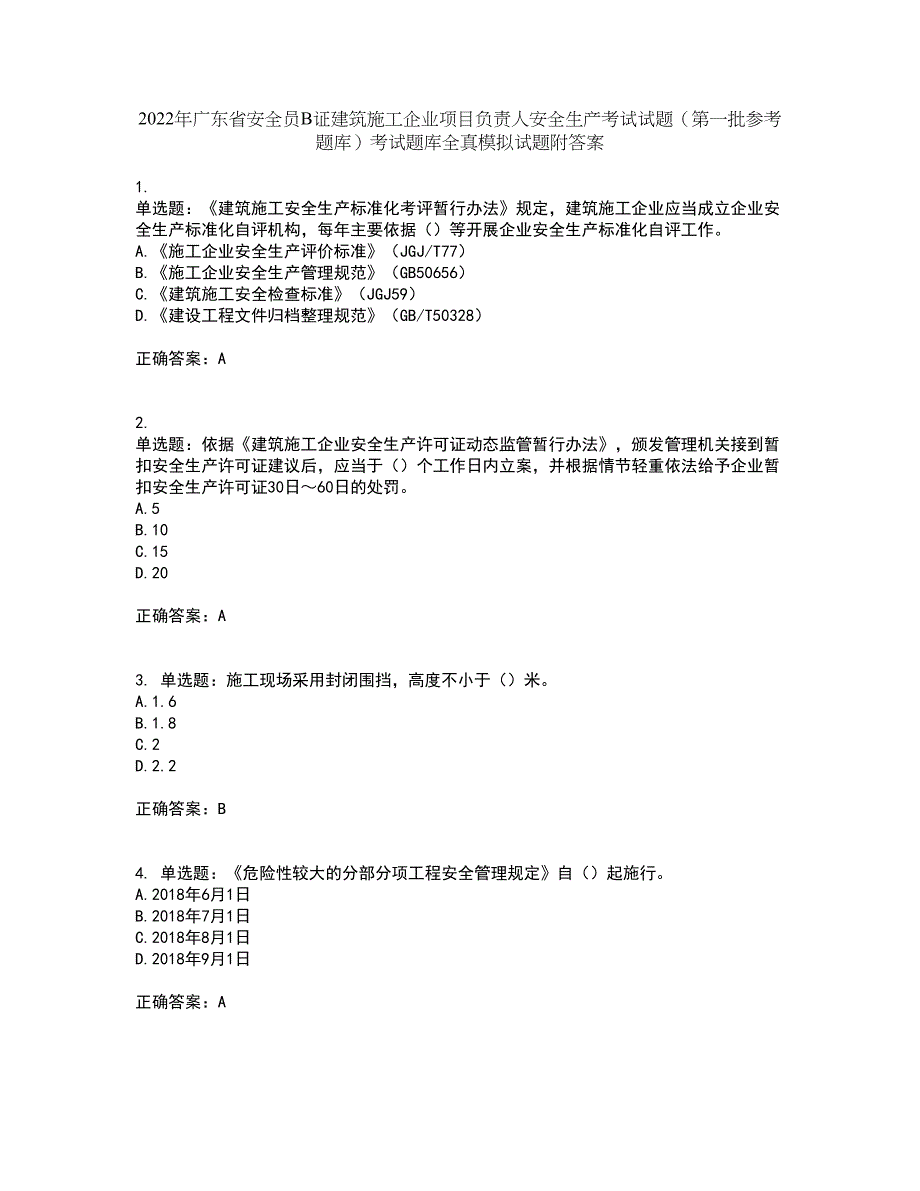 2022年广东省安全员B证建筑施工企业项目负责人安全生产考试试题（第一批参考题库）考试题库全真模拟试题附答案

1.
单选题：《建筑施工安全生产标准化考评暂行办法》规定，建筑施工企业应当成立企业安全生产标准化自评机构，每年主要依据（）等开展企业安全生产标准化自评工作。
A.《施工企业安全生产评价标准》（JGJ/T77）
B.《施工企业安全生产管理规范》（GB50656）
C.《建筑施工安全检查标准》（JGJ59）
D.《建设工程文件归档整理规范》（GB/T50328）

正确答案：A

2.
单选题：依据《建筑施工企业安全生产许可证动态监管暂行办法》，颁发管理机关接到暂扣安全生产许可证建议后，应当于（）个工作日内立案，并根据情节轻重依法给予企业暂扣安全生产许可证30日～60日的处罚。
A.5
B.10
C.15
D.20

正确答案：A

3. 单选题：施工现场采用封闭围挡，高度不小于（）米。
A.1.6
B.1.8
C.2
D.2.2

正确答案：B

4. 单选题：《危险性较大的分部分项工程安全管理规定》自（）起施行。
A.2018年6月1日
B.2018年7月1日
C.2018年8月1日
D.2018年9月1日

正确答案：A